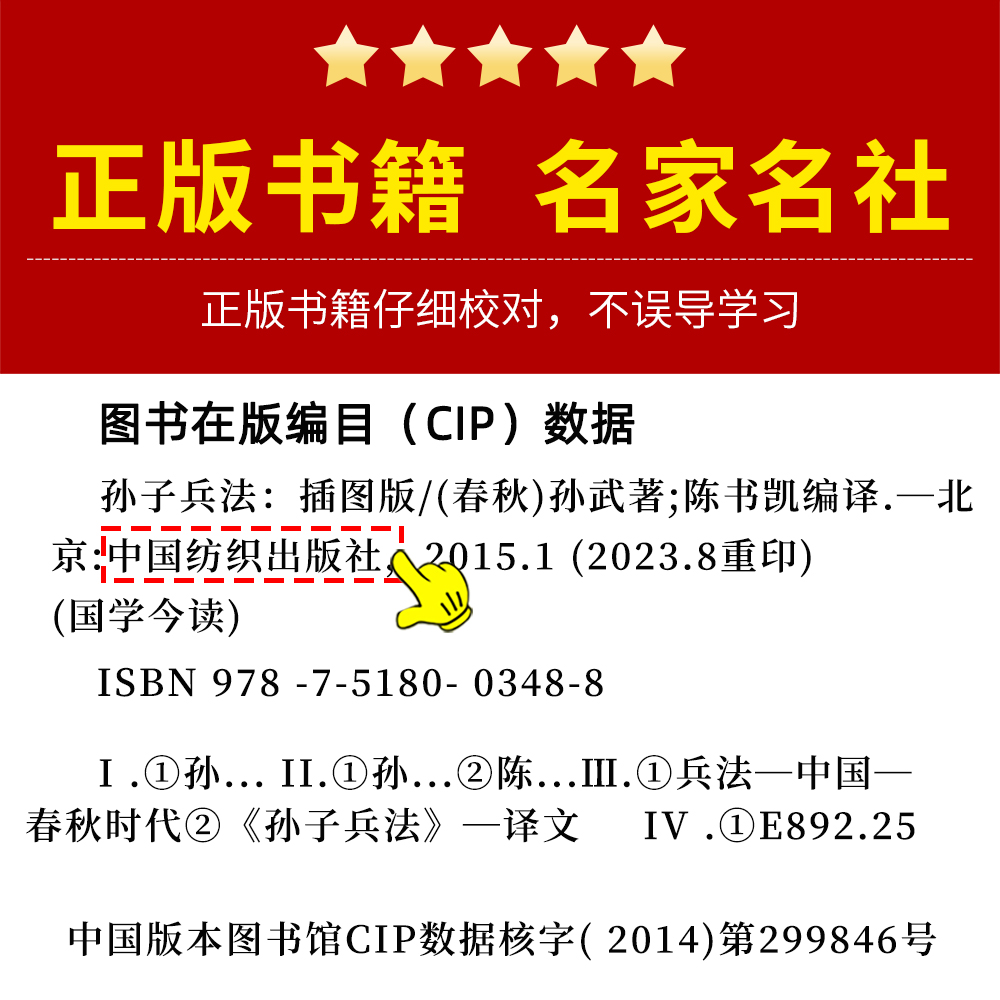 正版书籍 名家名社

正版书籍仔细校对，不误导学习

图书在版编目（CIP）数据

孙子兵法：插图版/(春秋)孙武著;陈书凯编译.—北京:中国纺织出版社，2015.1 (2023.8重印) (国学今读)

ISBN 978 -7-5180- 0348-8

I .①孙... II.①孙...②陈...Ⅲ.①兵法—中国—春秋时代②《孙子兵法》—译文 IV .①E892.25

中国版本图书馆CIP数据核字( 2014)第299846号